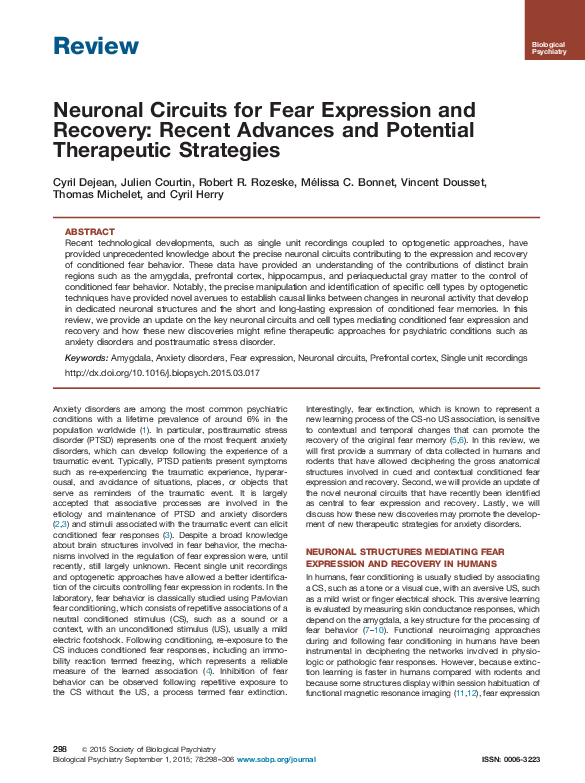 Review

Biological Psychiatry

Neuronal Circuits for Fear Expression and Recovery: Recent Advances and Potential Therapeutic Strategies

Cyril Dejean, Julien Courtin, Robert R. Rozeske, Mélissa C. Bonnet, Vincent Dousset, Thomas Michelet, and Cyril Herry

ABSTRACT
Recent technological developments, such as single unit recordings coupled to optogenetic approaches, have provided unprecedented knowledge about the precise neuronal circuits contributing to the expression and recovery of conditioned fear behavior. These data have provided an understanding of the contributions of distinct brain regions such as the amygdala, prefrontal cortex, hippocampus, and periaqueductal gray matter to the control of conditioned fear behavior. Notably, the precise manipulation and identification of specific cell types by optogenetic techniques have provided novel avenues to establish causal links between changes in neuronal activity that develop in dedicated neuronal structures and the short and long-lasting expression of conditioned fear memories. In this review, we provide an update on the key neuronal circuits and cell types mediating conditioned fear expression and recovery and how these new discoveries might refine therapeutic approaches for psychiatric conditions such as anxiety disorders and posttraumatic stress disorder.

Keywords: Amygdala, Anxiety disorders, Fear expression, Neuronal circuits, Prefrontal cortex, Single unit recordings

http://dx.doi.org/10.1016/j.biopsych.2015.03.017

Anxiety disorders are among the most common psychiatric conditions with a lifetime prevalence of around 6% in the population worldwide (1). In particular, posttraumatic stress disorder (PTSD) represents one of the most frequent anxiety disorders, which can develop following the experience of a traumatic event. Typically, PTSD patients present symptoms such as re-experiencing the traumatic experience, hyperarousal, and avoidance of situations, places, or objects that serve as reminders of the traumatic event. It is largely accepted that associative processes are involved in the etiology and maintenance of PTSD and anxiety disorders (2,3) and stimuli associated with the traumatic event can elicit conditioned fear responses (3). Despite a broad knowledge about brain structures involved in fear behavior, the mechanisms involved in the regulation of fear expression were, until recently, still largely unknown. Recent single unit recordings and optogenetic approaches have allowed a better identification of the circuits controlling fear expression in rodents. In the laboratory, fear behavior is classically studied using Pavlovian fear conditioning, which consists of repetitive associations of a neutral conditioned stimulus (CS), such as a sound or a context, with an unconditioned stimulus (US), usually a mild electric footshock. Following conditioning, re-exposure to the CS induces conditioned fear responses, including an immobility reaction termed freezing, which represents a reliable measure of the learned association (4). Inhibition of fear behavior can be observed following repetitive exposure to the CS without the US, a process termed fear extinction.

Interestingly, fear extinction, which is known to represent a new learning process of the CS-no US association, is sensitive to contextual and temporal changes that can promote the recovery of the original fear memory (5,6). In this review, we will first provide a summary of data collected in humans and rodents that have allowed deciphering the gross anatomical structures involved in cued and contextual conditioned fear expression and recovery. Second, we will provide an update of the novel neuronal circuits that have recently been identified as central to fear expression and recovery. Lastly, we will discuss how these new discoveries may promote the development of new therapeutic strategies for anxiety disorders.

NEURONAL STRUCTURES MEDIATING FEAR EXPRESSION AND RECOVERY IN HUMANS

In humans, fear conditioning is usually studied by associating a CS, such as a tone or a visual cue, with an aversive US, such as a mild wrist or finger electrical shock. This aversive learning is evaluated by measuring skin conductance responses, which depend on the amygdala, a key structure for the processing of fear behavior (7–10). Functional neuroimaging approaches during and following fear conditioning in humans have been instrumental in deciphering the networks involved in physiologic or pathologic fear responses. However, because extinction learning is faster in humans compared with rodents and because some structures display within session habituation of functional magnetic resonance imaging (11,12), fear expression

298 © 2015 Society of Biological Psychiatry
Biological Psychiatry September 1, 2015; 78:298–306 www.sobp.org/journal

ISSN: 0006-3223